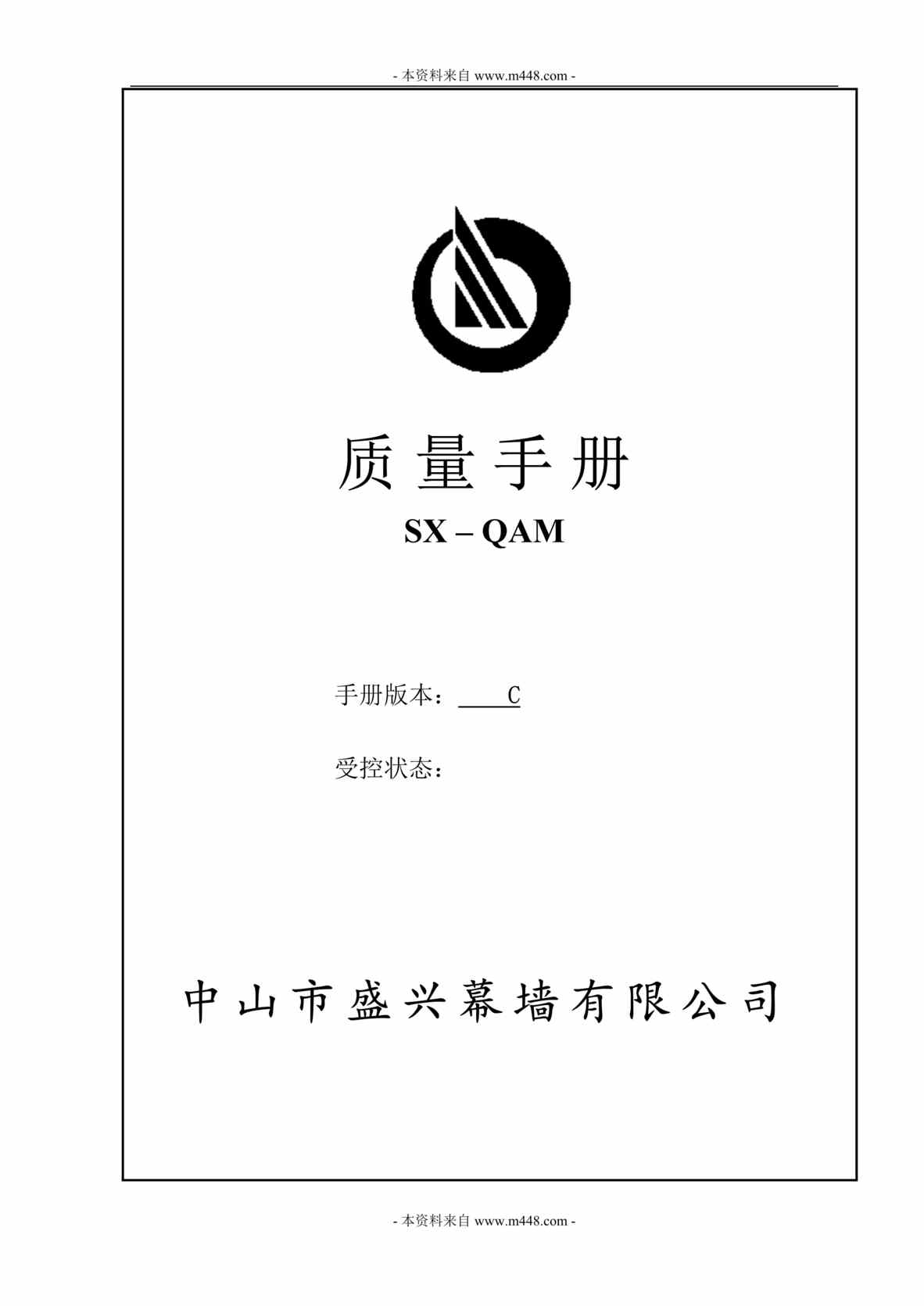 - 本资料来自 www.m448.com -

质量手册

SX – QAM

手册版本： C

受控状态：

中山市盛兴幕墙有限公司

- 本资料来自 www.m448.com -